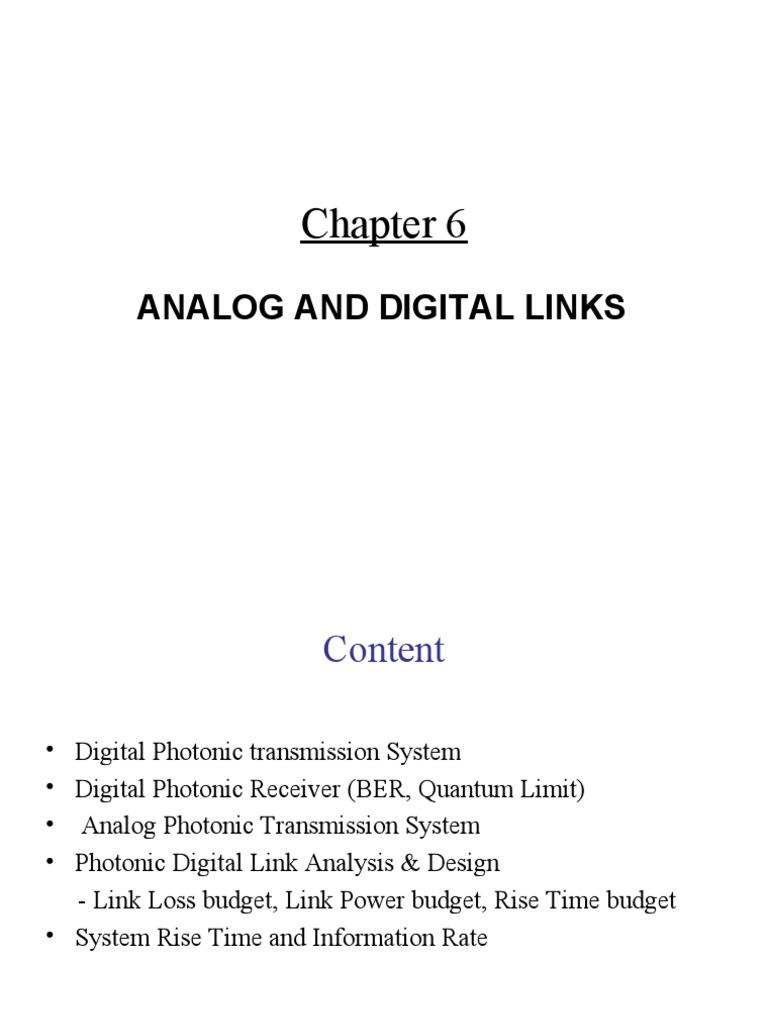 Chapter 6

ANALOG AND DIGITAL LINKS

Content

• Digital Photonic transmission System
• Digital Photonic Receiver (BER, Quantum Limit)
• Analog Photonic Transmission System
• Photonic Digital Link Analysis & Design
- Link Loss budget, Link Power budget, Rise Time budget
• System Rise Time and Information Rate